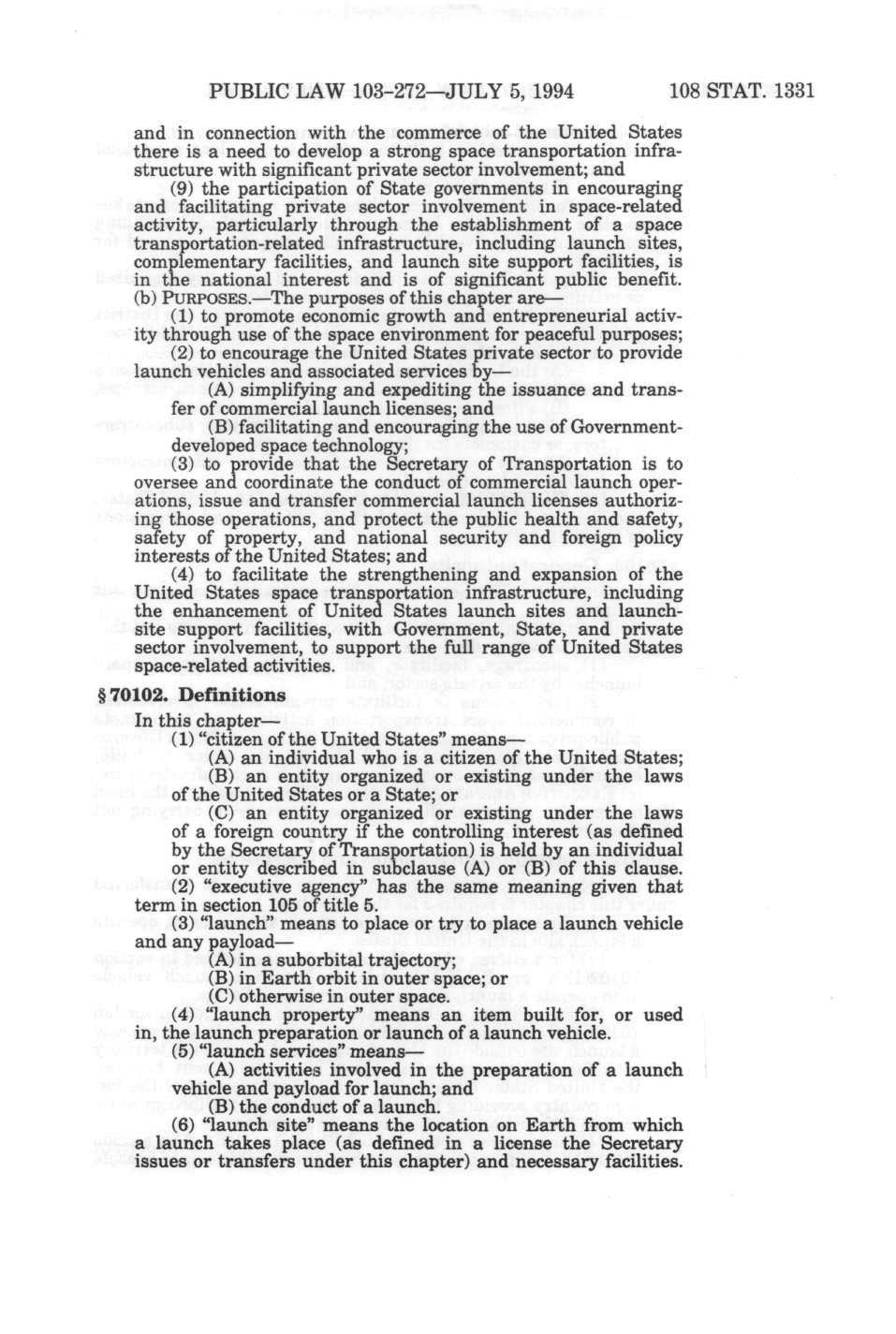 PUBLIC LAW 103-272—JULY 5, 1994 108 STAT. 1331

and in connection with the commerce of the United States there is a need to develop a strong space transportation infrastructure with significant private sector involvement; and

(9) the participation of State governments in encouraging and facilitating private sector involvement in space-related activity, particularly through the establishment of a space transportation-related infrastructure, including launch sites, complementary facilities, and launch site support facilities, is in the national interest and is of significant public benefit.

(b) PURPOSES.—The purposes of this chapter are—

(1) to promote economic growth and entrepreneurial activity through use of the space environment for peaceful purposes;

(2) to encourage the United States private sector to provide launch vehicles and associated services by—

(A) simplifying and expediting the issuance and transfer of commercial launch licenses; and

(B) facilitating and encouraging the use of Government-developed space technology;

(3) to provide that the Secretary of Transportation is to oversee and coordinate the conduct of commercial launch operations, issue and transfer commercial launch licenses authorizing those operations, and protect the public health and safety, safety of property, and national security and foreign policy interests of the United States; and

(4) to facilitate the strengthening and expansion of the United States space transportation infrastructure, including the enhancement of United States launch sites and launch-site support facilities, with Government, State, and private sector involvement, to support the full range of United States space-related activities.

§ 70102. Definitions

In this chapter—

(1) "citizen of the United States" means—

(A) an individual who is a citizen of the United States;

(B) an entity organized or existing under the laws of the United States or a State; or

(C) an entity organized or existing under the laws of a foreign country if the controlling interest (as defined by the Secretary of Transportation) is held by an individual or entity described in subclause (A) or (B) of this clause.

(2) "executive agency" has the same meaning given that term in section 105 of title 5.

(3) "launch" means to place or try to place a launch vehicle and any payload—

(A) in a suborbital trajectory;

(B) in Earth orbit in outer space; or

(C) otherwise in outer space.

(4) "launch property" means an item built for, or used in, the launch preparation or launch of a launch vehicle.

(5) "launch services" means—

(A) activities involved in the preparation of a launch vehicle and payload for launch; and

(B) the conduct of a launch.

(6) "launch site" means the location on Earth from which a launch takes place (as defined in a license the Secretary issues or transfers under this chapter) and necessary facilities.